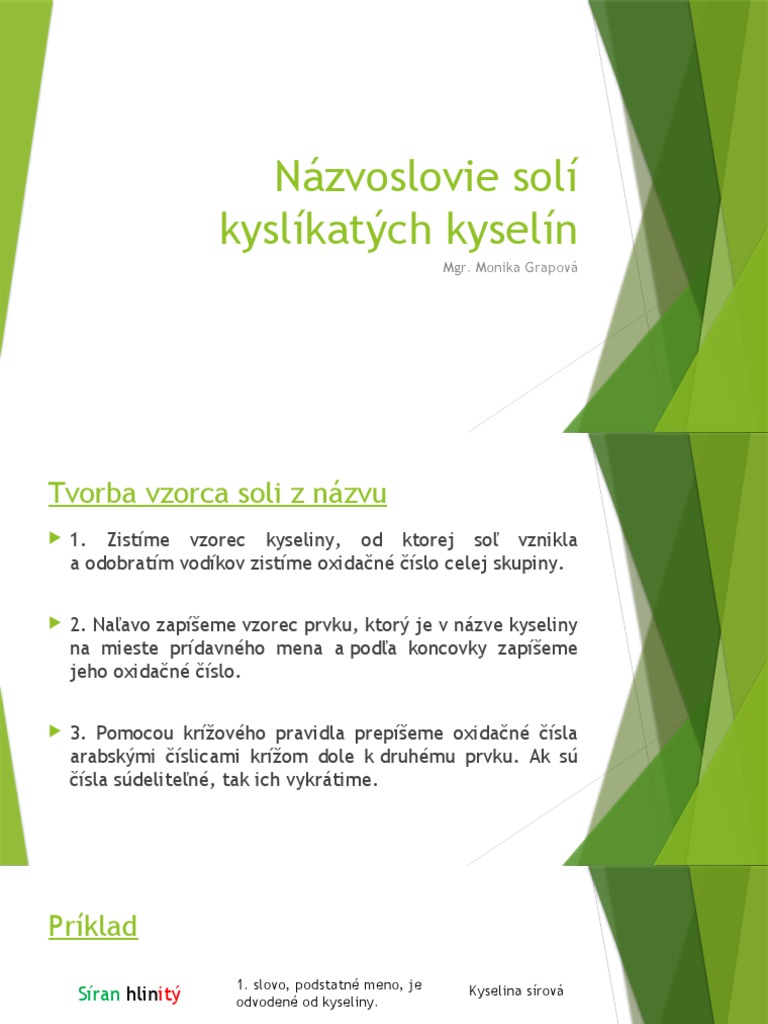 Názvoslovie solí kyslíkatých kyselín

Mgr. Monika Grapová

Tvorba vzorca soli z názvu

1. Zistíme vzorec kyseliny, od ktorej soľ vznikla a odobratím vodíkov zistíme oxidačné číslo celej skupiny.

2. Naľavo zapíšeme vzorec prvku, ktorý je v názve kyseliny na mieste prídavného mena a podľa koncovky zapíšeme jeho oxidačné číslo.

3. Pomocou krížového pravidla prepíšeme oxidačné čísla arabskými číslicami krížom dole k druhému prvku. Ak sú čísla súdeliteľné, tak ich vykrátime.

Príklad

Síran hlinitý

1. slovo, podstatné meno, je odvodené od kyseliny.

Kyselina sírová